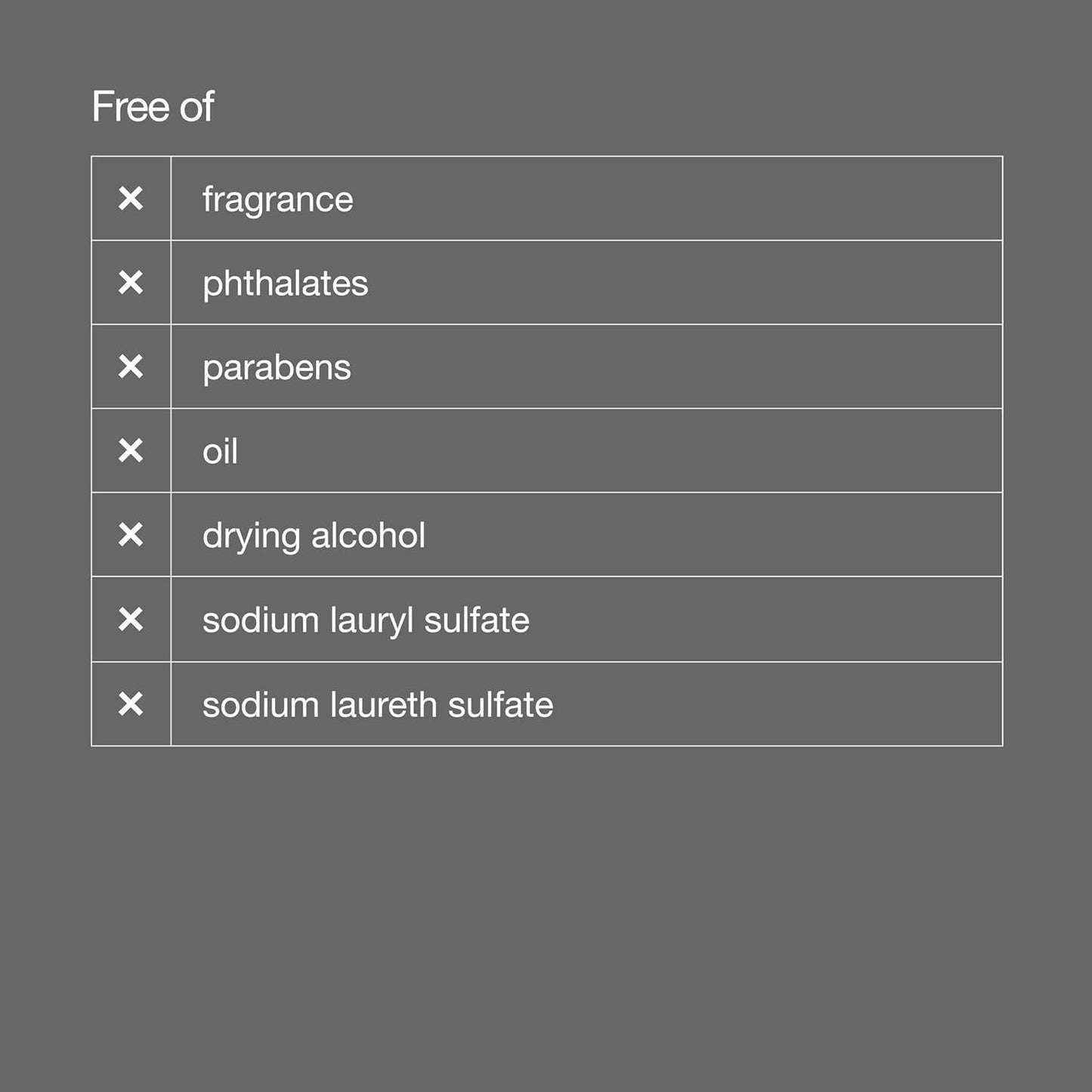 Free of

| ✕ | fragrance |
|---|---|
| ✕ | phthalates |
| ✕ | parabens |
| ✕ | oil |
| ✕ | drying alcohol |
| ✕ | sodium lauryl sulfate |
| ✕ | sodium laureth sulfate |